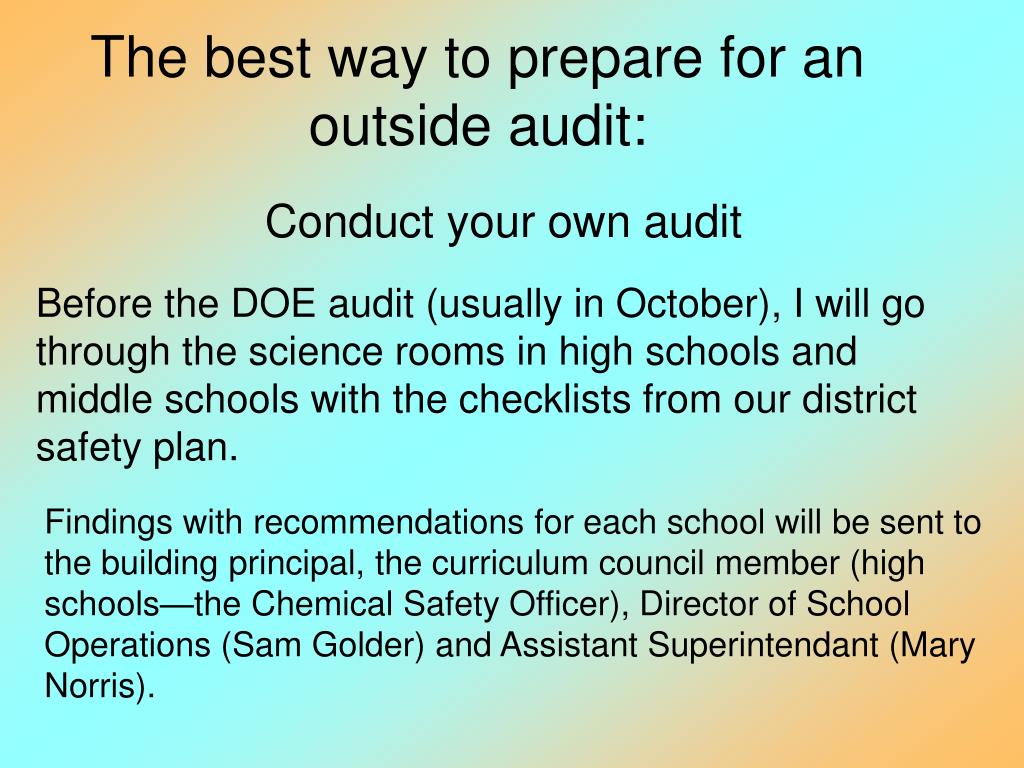 The best way to prepare for an outside audit:

Conduct your own audit

Before the DOE audit (usually in October), I will go through the science rooms in high schools and middle schools with the checklists from our district safety plan.

Findings with recommendations for each school will be sent to the building principal, the curriculum council member (high schools—the Chemical Safety Officer), Director of School Operations (Sam Golder) and Assistant Superintendant (Mary Norris).